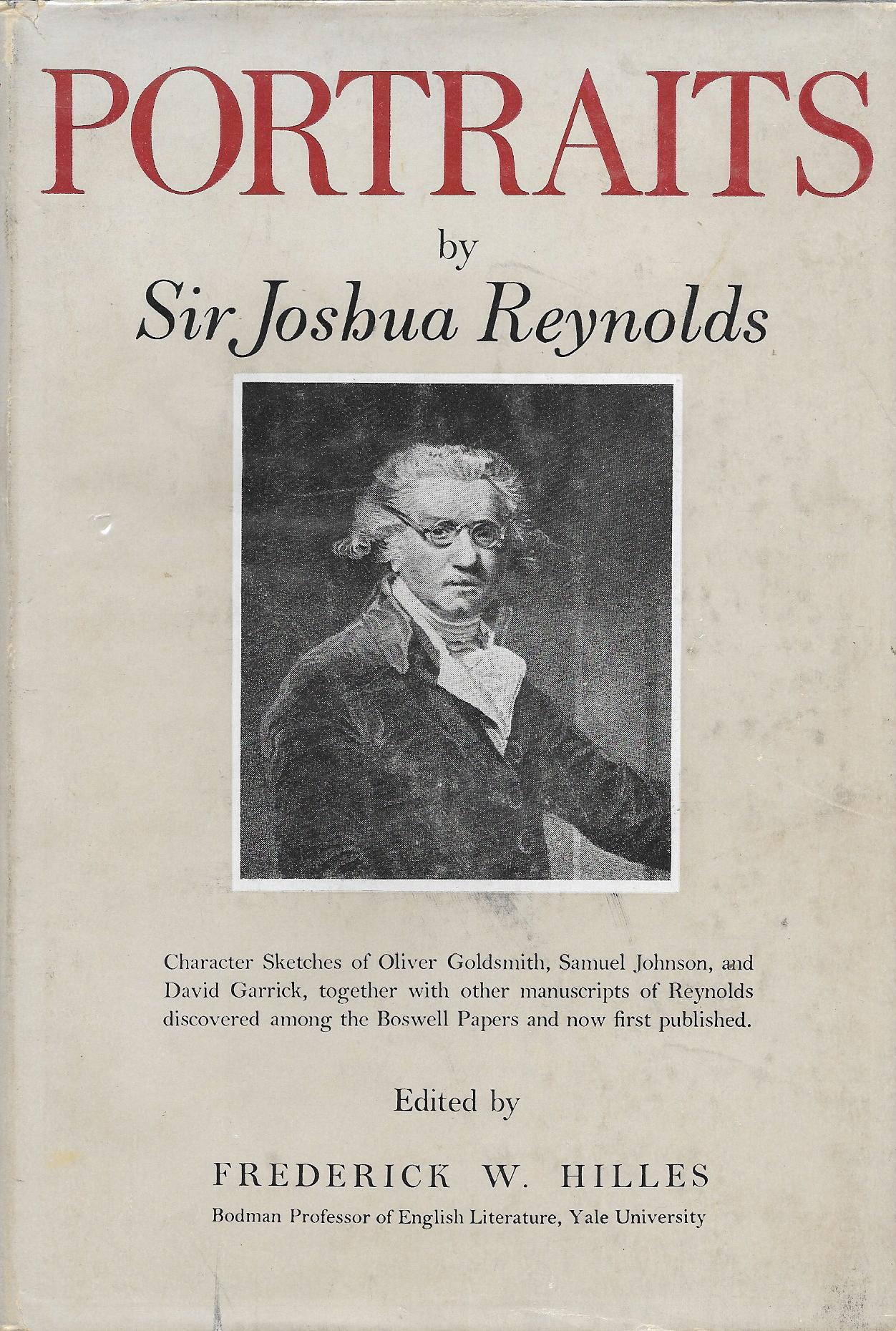 PORTRAITS

by

Sir Joshua Reynolds

Character Sketches of Oliver Goldsmith, Samuel Johnson, and David Garrick, together with other manuscripts of Reynolds discovered among the Boswell Papers and now first published.

Edited by

FREDERICK W. HILLES

Bodman Professor of English Literature, Yale University